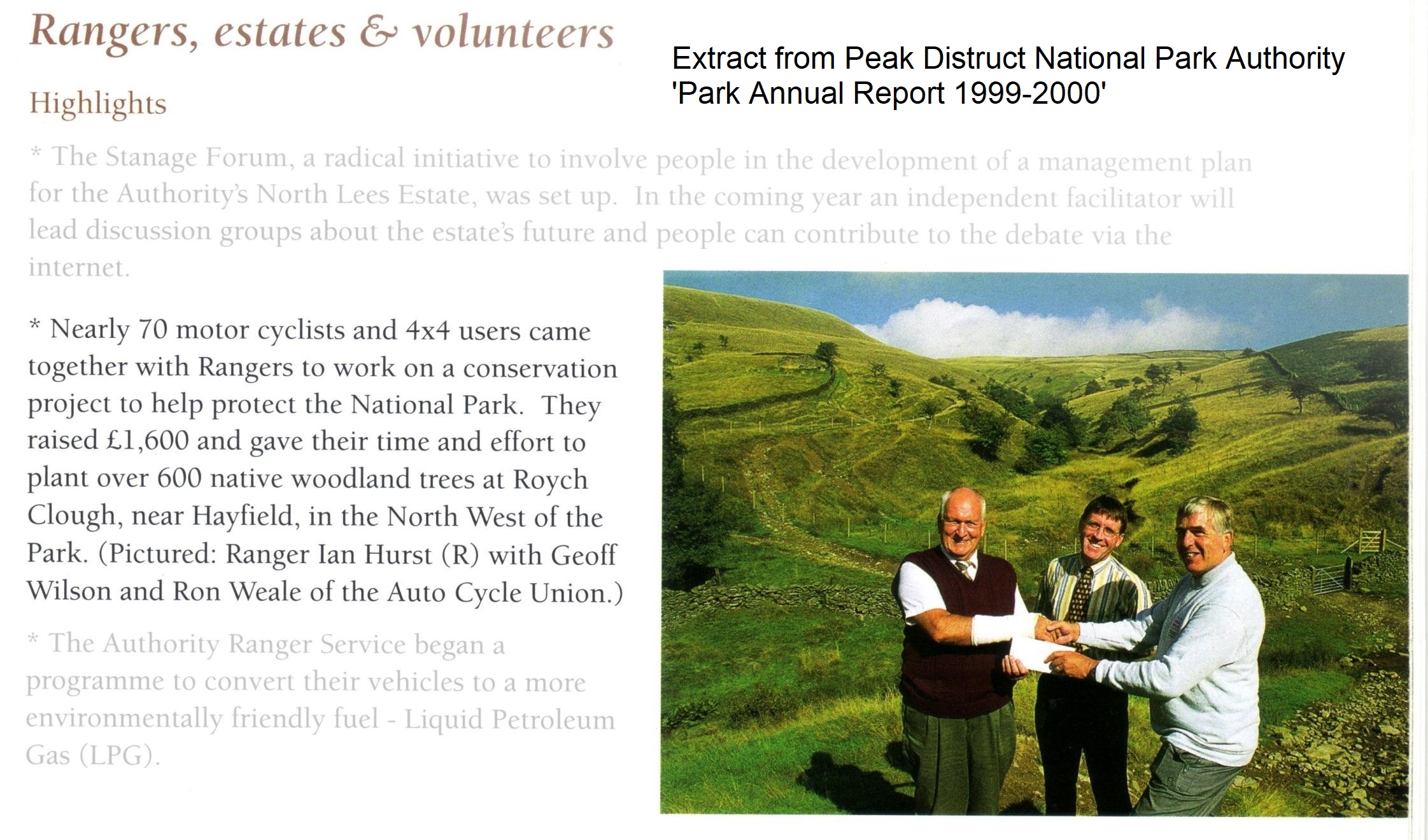 Rangers, estates & volunteers

Extract from Peak Distruct National Park Authority 'Park Annual Report 1999-2000'

Highlights

* The Stanage Forum, a radical initiative to involve people in the development of a management plan for the Authority's North Lees Estate, was set up. In the coming year an independent facilitator will lead discussion groups about the estate's future and people can contribute to the debate via the internet.

* Nearly 70 motor cyclists and 4x4 users came together with Rangers to work on a conservation project to help protect the National Park. They raised £1,600 and gave their time and effort to plant over 600 native woodland trees at Roych Clough, near Hayfield, in the North West of the Park. (Pictured: Ranger Ian Hurst (R) with Geoff Wilson and Ron Weale of the Auto Cycle Union.)

* The Authority Ranger Service began a programme to convert their vehicles to a more environmentally friendly fuel - Liquid Petroleum Gas (LPG).